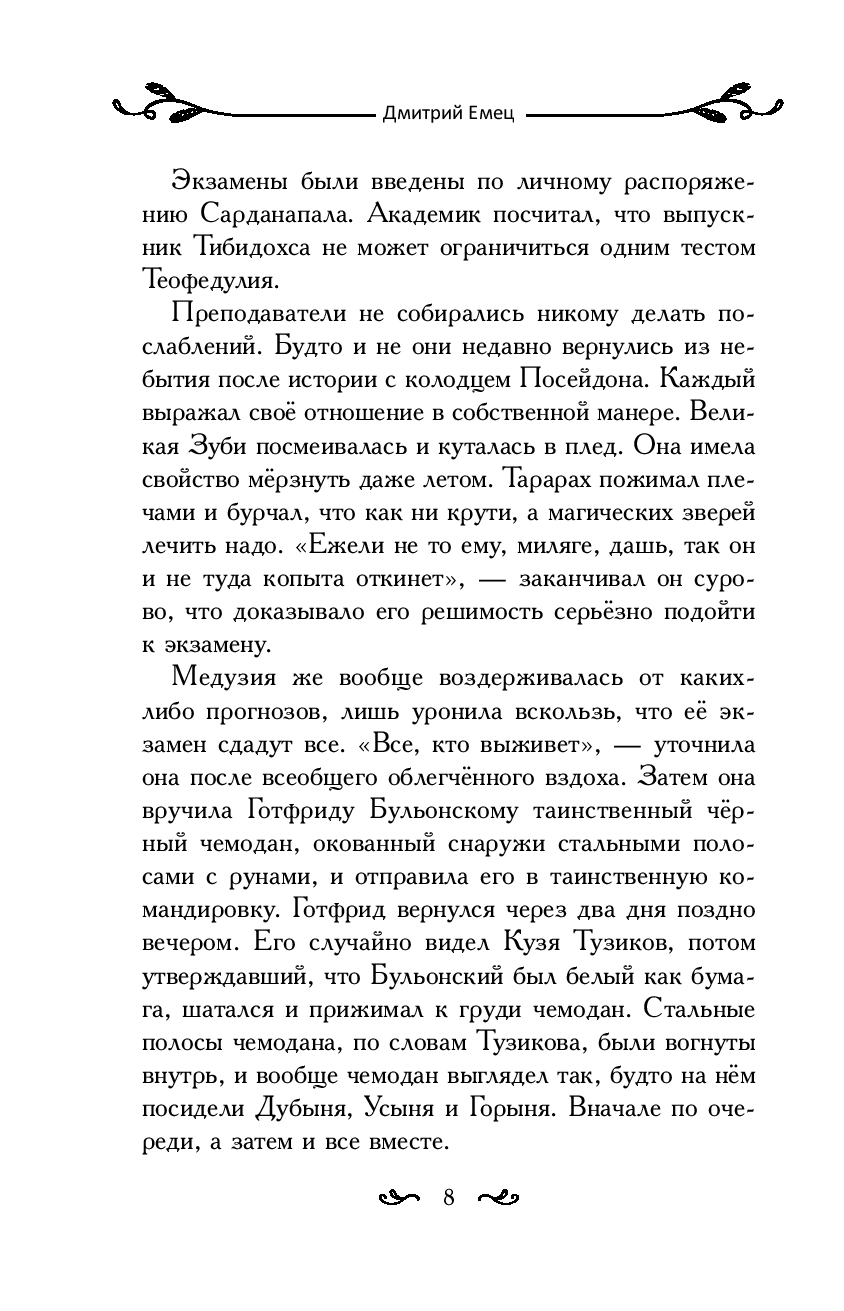 Дмитрий Емец

Экзамены были введены по личному распоряжению Сарданапала. Академик посчитал, что выпускник Тибидохса не может ограничиться одним тестом Теофедулия.

Преподаватели не собирались никому делать послаблений. Будто и не они недавно вернулись из небытия после истории с колодцем Посейдона. Каждый выражал своё отношение в собственной манере. Великая Зуби посмеивалась и куталась в плед. Она имела свойство мёрзнуть даже летом. Тарарах пожимал плечами и бурчал, что как ни крути, а магических зверей лечить надо. «Ежели не то ему, миляге, дашь, так он и не туда копыта откинет», — заканчивал он сурово, что доказывало его решимость серьёзно подойти к экзамену.

Медузия же вообще воздерживалась от каких-либо прогнозов, лишь уронила вскользь, что её экзамен сдадут все. «Все, кто выживет», — уточнила она после всеобщего облегчённого вздоха. Затем она вручила Готфриду Бульонскому таинственный чёрный чемодан, окованный снаружи стальными полосами с рунами, и отправила его в таинственную командировку. Готфрид вернулся через два дня поздно вечером. Его случайно видел Кузя Тузиков, потом утверждавший, что Бульонский был белый как бумага, шатался и прижимал к груди чемодан. Стальные полосы чемодана, по словам Тузикова, были вогнуты внутрь, и вообще чемодан выглядел так, будто на нём посидели Дубыня, Усыня и Горыня. Вначале по очереди, а затем и все вместе.

8